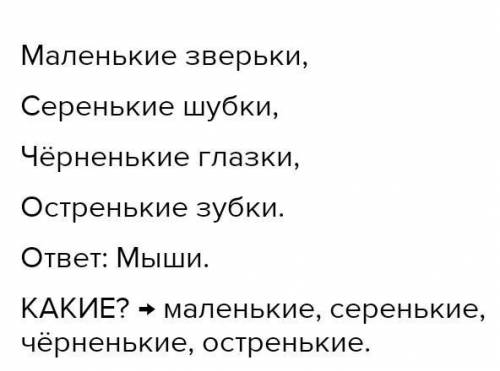 Маленькие зверьки,

Серенькие шубки,

Чёрненькие глазки,

Остренькие зубки.

Ответ: Мыши.

КАКИЕ? → маленькие, серенькие, чёрненькие, остренькие.